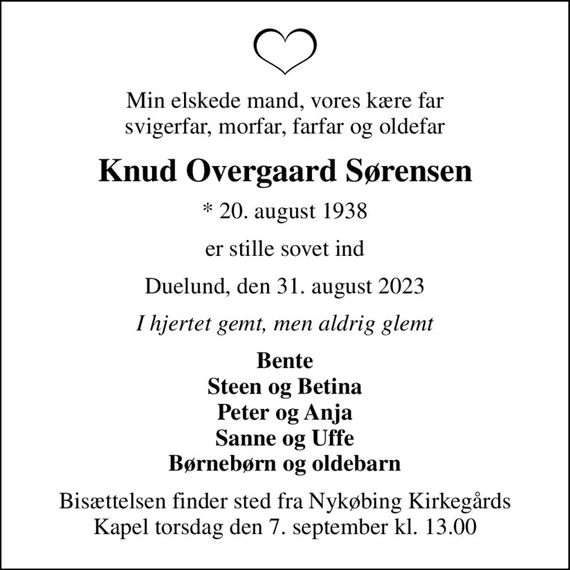 Min elskede mand, vores kære far
svigerfar, morfar, farfar og oldefar

Knud Overgaard Sørensen

* 20. august 1938

er stille sovet ind

Duelund, den 31. august 2023

I hjertet gemt, men aldrig glemt

Bente
Steen og Betina
Peter og Anja
Sanne og Uffe
Børnebørn og oldebarn

Bisættelsen finder sted fra Nykøbing Kirkegårds
Kapel torsdag den 7. september kl. 13.00